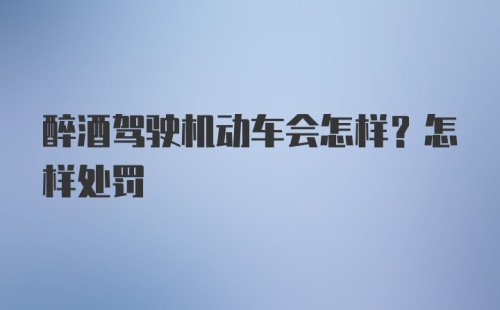 醉酒驾驶机动车会怎样？怎样处罚